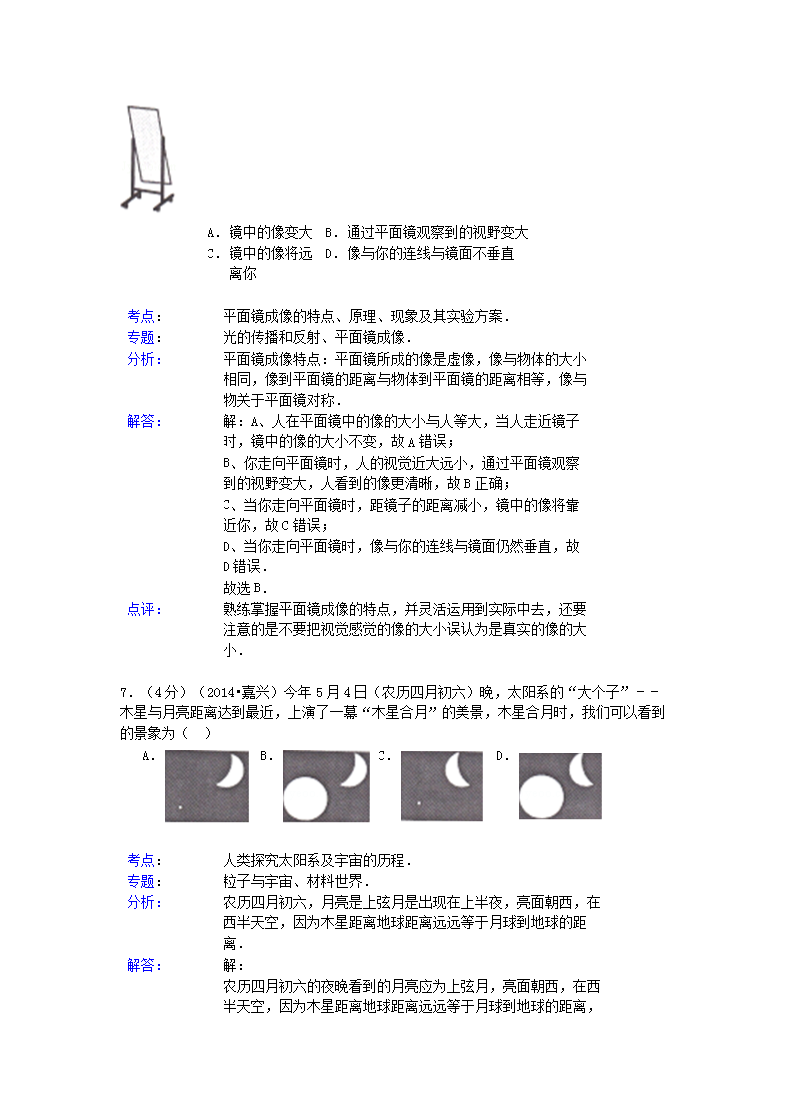 A．镜中的像变大　B．通过平面镜观察到的视野变大
C．镜中的像将远离你　D．像与你的连线与镜面不垂直

考点：　平面镜成像的特点、原理、现象及其实验方案．
专题：　光的传播和反射、平面镜成像．
分析：　平面镜成像特点：平面镜所成的像是虚像，像与物体的大小相同，像到平面镜的距离与物体到平面镜的距离相等，像与物关于平面镜对称．
解答：　解：A、人在平面镜中的像的大小与人等大，当人走近镜子时，镜中的像的大小不变，故A错误；
B、你走向平面镜时，人的视觉近大远小，通过平面镜观察到的视野变大，人看到的像更清晰，故B正确；
C、当你走向平面镜时，距镜子的距离减小，镜中的像将靠近你，故C错误；
D、当你走向平面镜时，像与你的连线与镜面仍然垂直，故D错误．
故选B．
点评：　熟练掌握平面镜成像的特点，并灵活运用到实际中去，还要注意的是不要把视觉感觉的像的大小误认为是真实的像的大小．

7．（4分）（2014•嘉兴）今年5月4日（农历四月初六）晚，太阳系的“大个子”－－木星与月亮距离达到最近，上演了一幕“木星合月”的美景，木星合月时，我们可以看到的景象为（　）
A．　B．　C．　D．

考点：　人类探究太阳系及宇宙的历程．
专题：　粒子与宇宙、材料世界．
分析：　农历四月初六，月亮是上弦月是出现在上半夜，亮面朝西，在西半天空，因为木星距离地球距离远远等于月球到地球的距离．
解答：　解：
农历四月初六的夜晚看到的月亮应为上弦月，亮面朝西，在西半天空，因为木星距离地球距离远远等于月球到地球的距离，